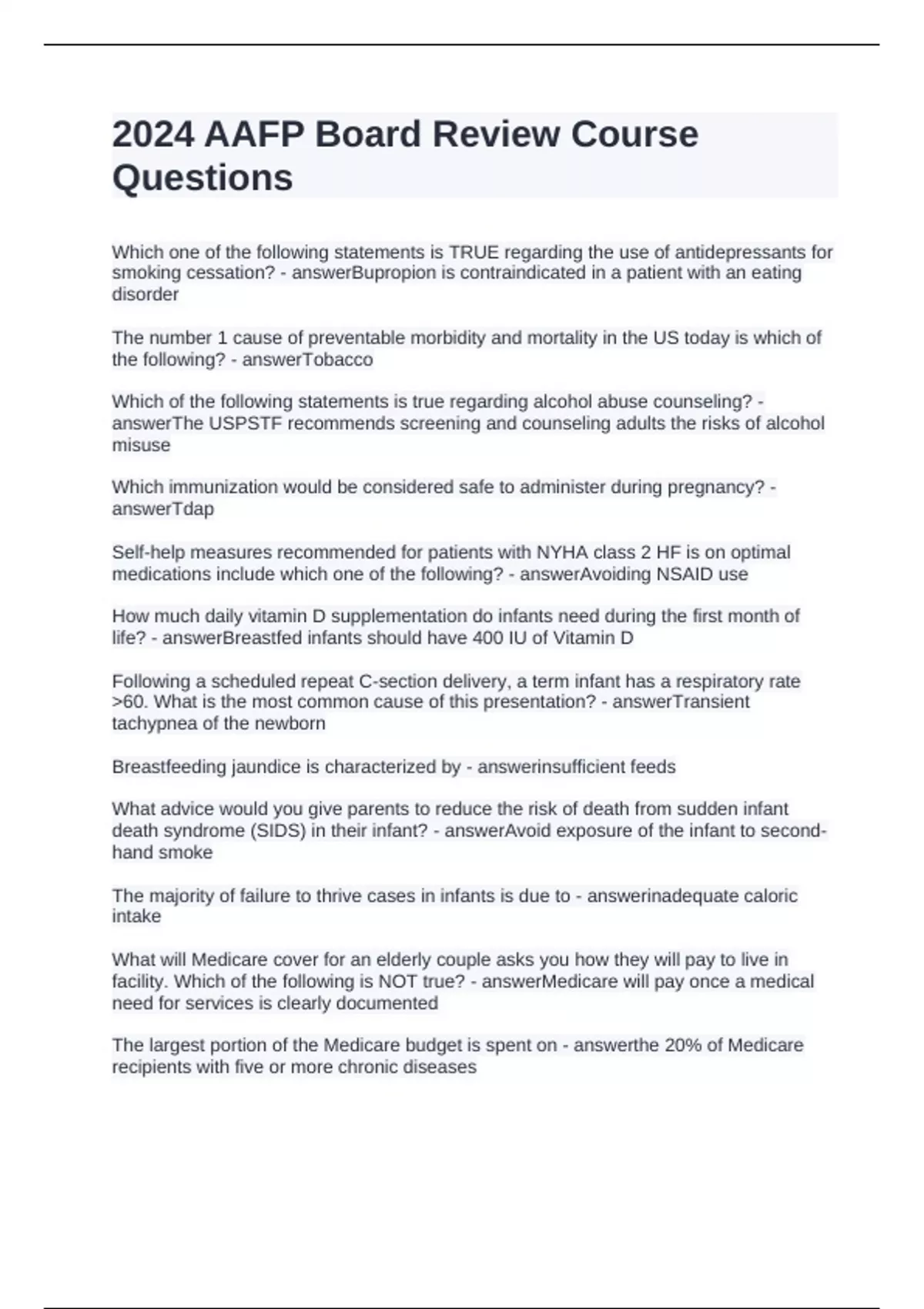 2024 AAFP Board Review Course Questions

Which one of the following statements is TRUE regarding the use of antidepressants for smoking cessation? - answerBupropion is contraindicated in a patient with an eating disorder

The number 1 cause of preventable morbidity and mortality in the US today is which of the following? - answerTobacco

Which of the following statements is true regarding alcohol abuse counseling? - answerThe USPSTF recommends screening and counseling adults the risks of alcohol misuse

Which immunization would be considered safe to administer during pregnancy? - answerTdap

Self-help measures recommended for patients with NYHA class 2 HF is on optimal medications include which one of the following? - answerAvoiding NSAID use

How much daily vitamin D supplementation do infants need during the first month of life? - answerBreastfed infants should have 400 IU of Vitamin D

Following a scheduled repeat C-section delivery, a term infant has a respiratory rate >60. What is the most common cause of this presentation? - answerTransient tachypnea of the newborn

Breastfeeding jaundice is characterized by - answerinsufficient feeds

What advice would you give parents to reduce the risk of death from sudden infant death syndrome (SIDS) in their infant? - answerAvoid exposure of the infant to second-hand smoke

The majority of failure to thrive cases in infants is due to - answerinadequate caloric intake

What will Medicare cover for an elderly couple asks you how they will pay to live in facility. Which of the following is NOT true? - answerMedicare will pay once a medical need for services is clearly documented

The largest portion of the Medicare budget is spent on - answerthe 20% of Medicare recipients with five or more chronic diseases